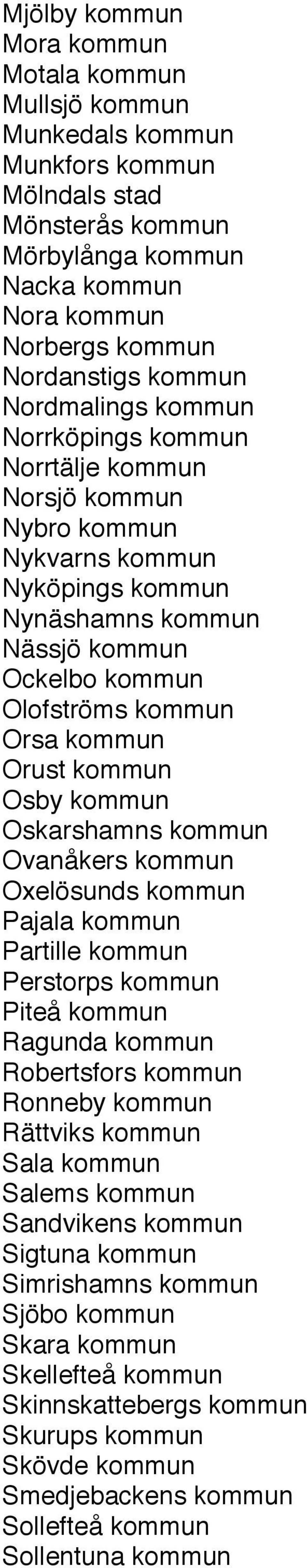 Mjölby kommun
Mora kommun
Motala kommun
Mullsjö kommun
Munkedals kommun
Munkfors kommun
Mölndals stad
Mönsterås kommun
Mörbylånga kommun
Nacka kommun
Nora kommun
Norbergs kommun
Nordanstigs kommun
Nordmalings kommun
Norrköpings kommun
Norrtälje kommun
Norsjö kommun
Nybro kommun
Nykvarns kommun
Nyköpings kommun
Nynäshamns kommun
Nässjö kommun
Ockelbo kommun
Olofströms kommun
Orsa kommun
Orust kommun
Osby kommun
Oskarshamns kommun
Ovanåkers kommun
Oxelösunds kommun
Pajala kommun
Partille kommun
Perstorps kommun
Piteå kommun
Ragunda kommun
Robertsfors kommun
Ronneby kommun
Rättviks kommun
Sala kommun
Salems kommun
Sandvikens kommun
Sigtuna kommun
Simrishamns kommun
Sjöbo kommun
Skara kommun
Skellefteå kommun
Skinnskattebergs kommun
Skurups kommun
Skövde kommun
Smedjebackens kommun
Sollefteå kommun
Sollentuna kommun